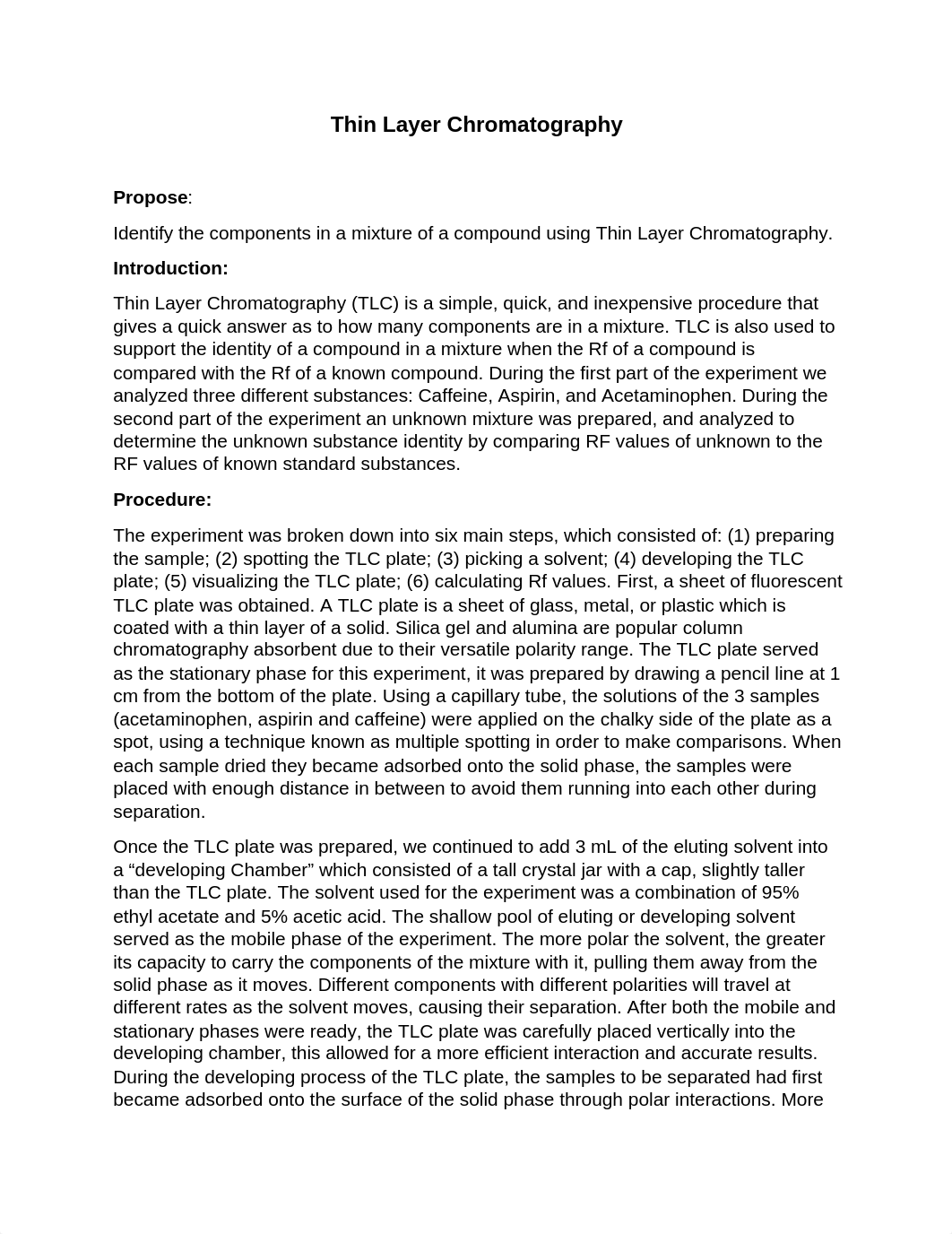 Thin Layer Chromatography

Propose:

Identify the components in a mixture of a compound using Thin Layer Chromatography.

Introduction:

Thin Layer Chromatography (TLC) is a simple, quick, and inexpensive procedure that gives a quick answer as to how many components are in a mixture. TLC is also used to support the identity of a compound in a mixture when the Rf of a compound is compared with the Rf of a known compound. During the first part of the experiment we analyzed three different substances: Caffeine, Aspirin, and Acetaminophen. During the second part of the experiment an unknown mixture was prepared, and analyzed to determine the unknown substance identity by comparing RF values of unknown to the RF values of known standard substances.

Procedure:

The experiment was broken down into six main steps, which consisted of: (1) preparing the sample; (2) spotting the TLC plate; (3) picking a solvent; (4) developing the TLC plate; (5) visualizing the TLC plate; (6) calculating Rf values. First, a sheet of fluorescent TLC plate was obtained. A TLC plate is a sheet of glass, metal, or plastic which is coated with a thin layer of a solid. Silica gel and alumina are popular column chromatography absorbent due to their versatile polarity range. The TLC plate served as the stationary phase for this experiment, it was prepared by drawing a pencil line at 1 cm from the bottom of the plate. Using a capillary tube, the solutions of the 3 samples (acetaminophen, aspirin and caffeine) were applied on the chalky side of the plate as a spot, using a technique known as multiple spotting in order to make comparisons. When each sample dried they became adsorbed onto the solid phase, the samples were placed with enough distance in between to avoid them running into each other during separation.

Once the TLC plate was prepared, we continued to add 3 mL of the eluting solvent into a “developing Chamber” which consisted of a tall crystal jar with a cap, slightly taller than the TLC plate. The solvent used for the experiment was a combination of 95% ethyl acetate and 5% acetic acid. The shallow pool of eluting or developing solvent served as the mobile phase of the experiment. The more polar the solvent, the greater its capacity to carry the components of the mixture with it, pulling them away from the solid phase as it moves. Different components with different polarities will travel at different rates as the solvent moves, causing their separation. After both the mobile and stationary phases were ready, the TLC plate was carefully placed vertically into the developing chamber, this allowed for a more efficient interaction and accurate results. During the developing process of the TLC plate, the samples to be separated had first became adsorbed onto the surface of the solid phase through polar interactions. More